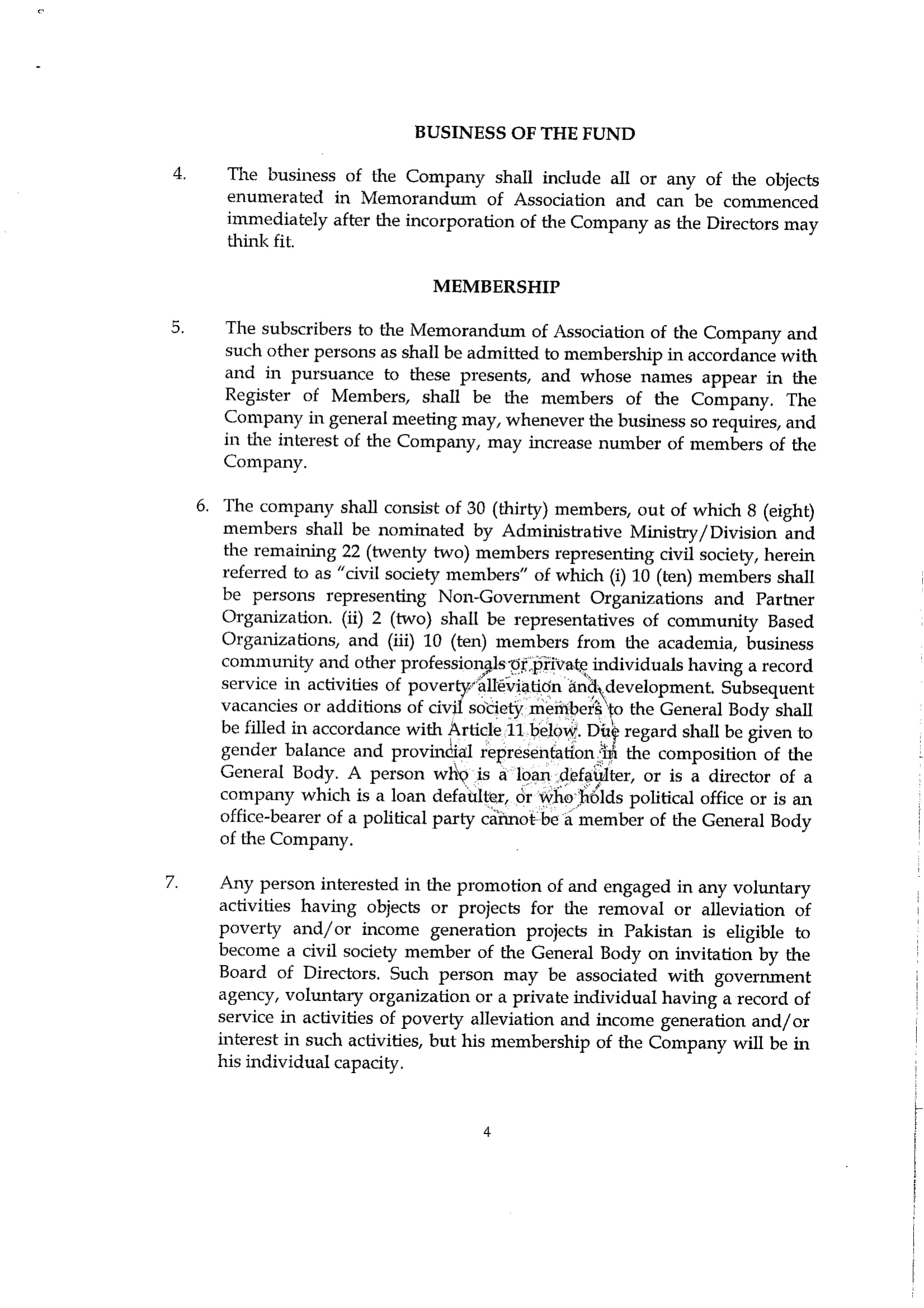 BUSINESS OF THE FUND

4. The business of the Company shall include all or any of the objects enumerated in Memorandum of Association and can be commenced immediately after the incorporation of the Company as the Directors may think fit.

MEMBERSHIP

5. The subscribers to the Memorandum of Association of the Company and such other persons as shall be admitted to membership in accordance with and in pursuance to these presents, and whose names appear in the Register of Members, shall be the members of the Company. The Company in general meeting may, whenever the business so requires, and in the interest of the Company, may increase number of members of the Company.

6. The company shall consist of 30 (thirty) members, out of which 8 (eight) members shall be nominated by Administrative Ministry/Division and the remaining 22 (twenty two) members representing civil society, herein referred to as "civil society members" of which (i) 10 (ten) members shall be persons representing Non-Government Organizations and Partner Organization. (ii) 2 (two) shall be representatives of community Based Organizations, and (iii) 10 (ten) members from the academia, business community and other professionals or private individuals having a record service in activities of poverty alleviation and development. Subsequent vacancies or additions of civil society members to the General Body shall be filled in accordance with Article 11 below. Due regard shall be given to gender balance and provincial representation in the composition of the General Body. A person who is a loan defaulter, or is a director of a company which is a loan defaulter, or who holds political office or is an office-bearer of a political party cannot be a member of the General Body of the Company.

7. Any person interested in the promotion of and engaged in any voluntary activities having objects or projects for the removal or alleviation of poverty and/or income generation projects in Pakistan is eligible to become a civil society member of the General Body on invitation by the Board of Directors. Such person may be associated with government agency, voluntary organization or a private individual having a record of service in activities of poverty alleviation and income generation and/or interest in such activities, but his membership of the Company will be in his individual capacity.

4